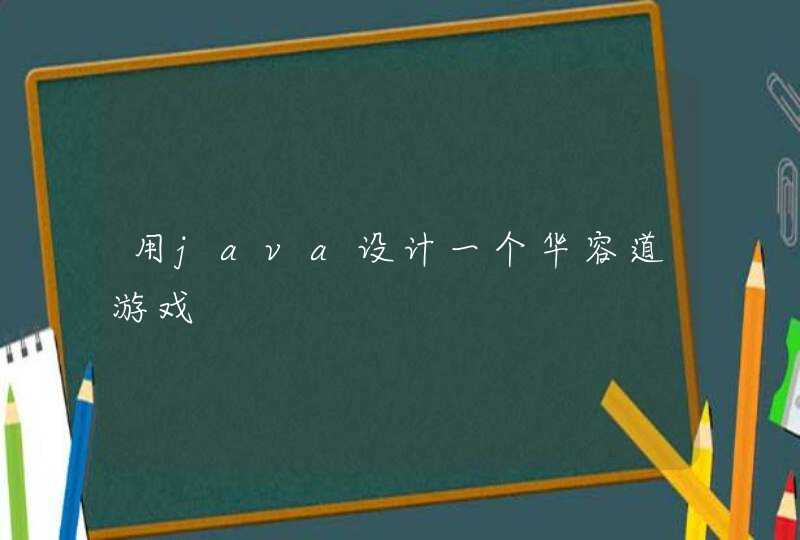 用java设计一个华容道游戏